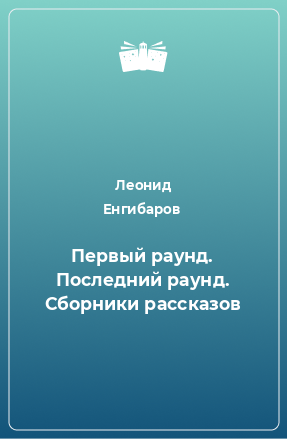 Леонид Енгибаров

Первый раунд. Последний раунд. Сборники рассказов